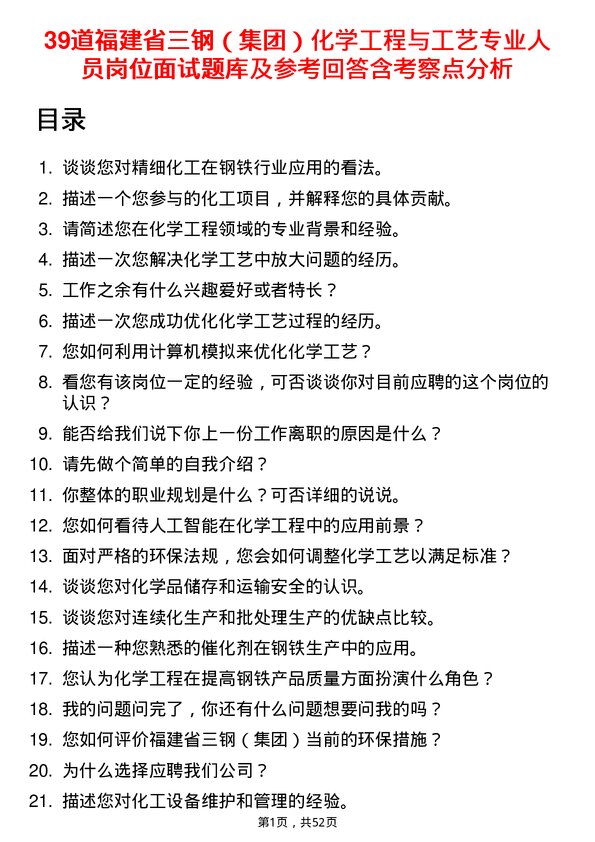 39道福建省三钢（集团）化学工程与工艺专业人员岗位面试题库及参考回答含考察点分析

目录

1. 谈谈您对精细化工在钢铁行业应用的看法。
2. 描述一个您参与的化工项目，并解释您的具体贡献。
3. 请简述您在化学工程领域的专业背景和经验。
4. 描述一次您解决化学工艺中放大问题的经历。
5. 工作之余有什么兴趣爱好或者特长？
6. 描述一次您成功优化化学工艺过程的经历。
7. 您如何利用计算机模拟来优化化学工艺？
8. 看您有该岗位一定的经验，可否谈谈你对目前应聘的这个岗位的认识？
9. 能否给我们说下你上一份工作离职的原因是什么？
10. 请先做个简单的自我介绍？
11. 你整体的职业规划是什么？可否详细的说说。
12. 您如何看待人工智能在化学工程中的应用前景？
13. 面对严格的环保法规，您会如何调整化学工艺以满足标准？
14. 谈谈您对化学品储存和运输安全的认识。
15. 谈谈您对连续化生产和批处理生产的优缺点比较。
16. 描述一种您熟悉的催化剂在钢铁生产中的应用。
17. 您认为化学工程在提高钢铁产品质量方面扮演什么角色？
18. 我的问题问完了，你还有什么问题想要问我的吗？
19. 您如何评价福建省三钢（集团）当前的环保措施？
20. 为什么选择应聘我们公司？
21. 描述您对化工设备维护和管理的经验。

第1页，共52页